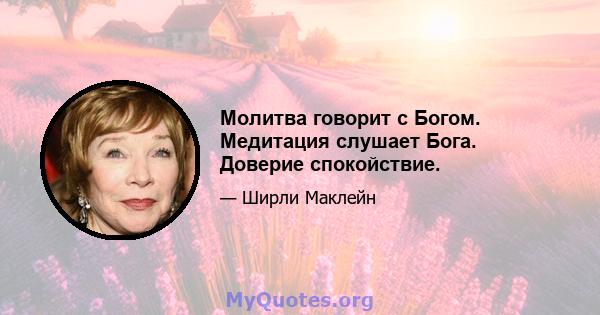 Молитва говорит с Богом. Медитация слушает Бога. Доверие спокойствие.

— Ширли Маклейн

MyQuotes.org